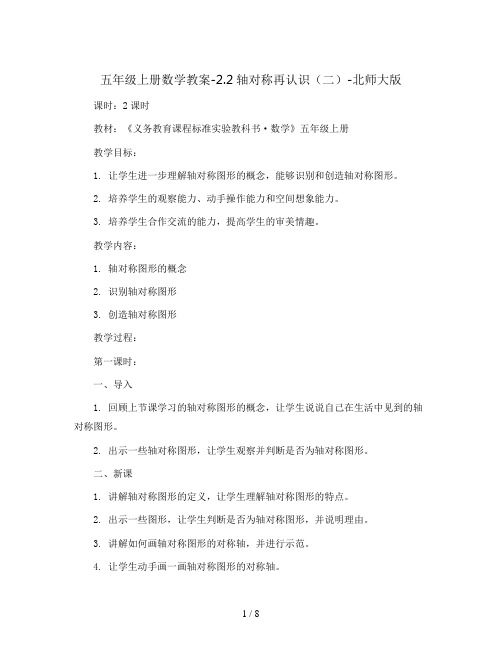 五年级上册数学教案-2.2 轴对称再认识（二）-北师大版

课时：2 课时

教材：《义务教育课程标准实验教科书·数学》五年级上册

教学目标：

1. 让学生进一步理解轴对称图形的概念，能够识别和创造轴对称图形。

2. 培养学生的观察能力、动手操作能力和空间想象能力。

3. 培养学生合作交流的能力，提高学生的审美情趣。

教学内容：

1. 轴对称图形的概念

2. 识别轴对称图形

3. 创造轴对称图形

教学过程：

第一课时：

一、导入

1. 回顾上节课学习的轴对称图形的概念，让学生说说自己在生活中见到的轴对称图形。

2. 出示一些轴对称图形，让学生观察并判断是否为轴对称图形。

二、新课

1. 讲解轴对称图形的定义，让学生理解轴对称图形的特点。

2. 出示一些图形，让学生判断是否为轴对称图形，并说明理由。

3. 讲解如何画轴对称图形的对称轴，并进行示范。

4. 让学生动手画一画轴对称图形的对称轴。

1 / 8